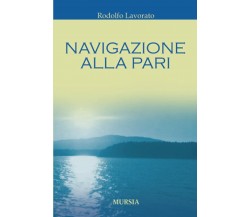 Rodolfo Lavorato

NAVIGAZIONE ALLA PARI

MURSIA